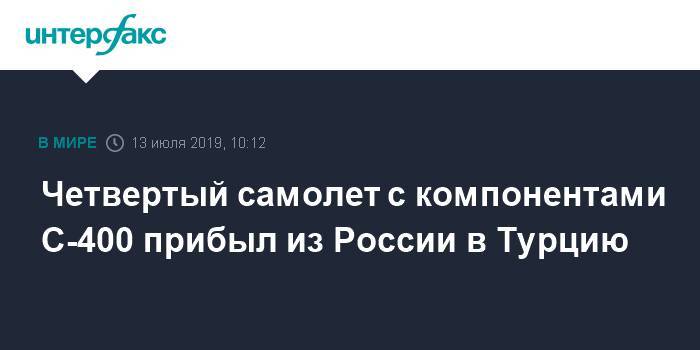 интерфакс

В МИРЕ 13 июля 2019, 10:12

Четвертый самолет с компонентами С-400 прибыл из России в Турцию